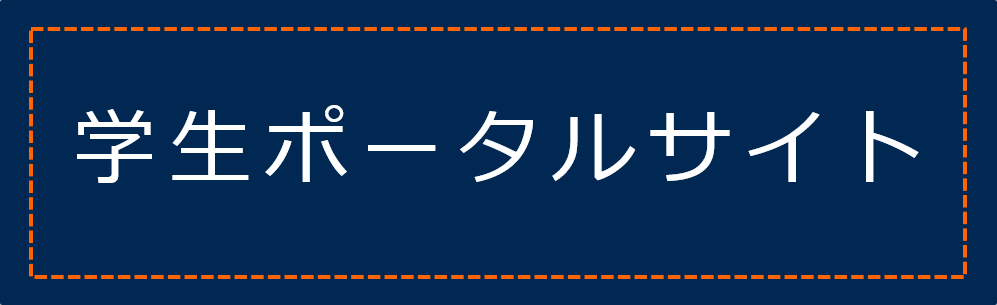 学生ポータルサイト